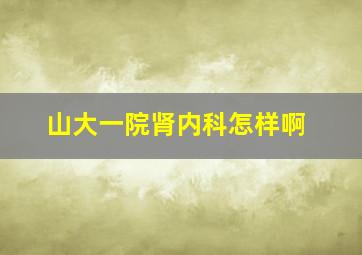 山大一院肾内科怎样啊